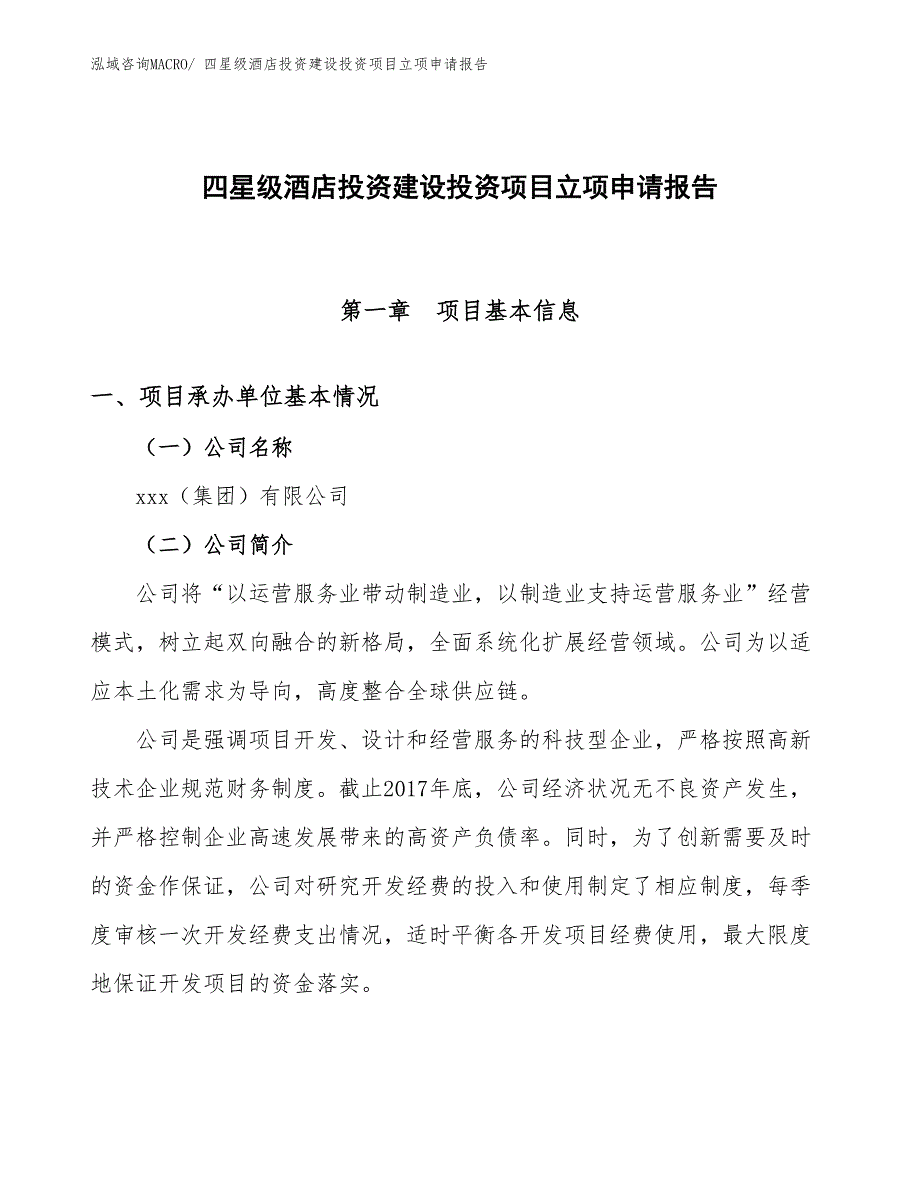 泓域咨询MACRO/ 四星级酒店投资建设投资项目立项申请报告

四星级酒店投资建设投资项目立项申请报告

第一章　项目基本信息

一、项目承办单位基本情况

（一）公司名称

xxx（集团）有限公司

（二）公司简介

公司将“以运营服务业带动制造业，以制造业支持运营服务业”经营模式，树立起双向融合的新格局，全面系统化扩展经营领域。公司为以适应本土化需求为导向，高度整合全球供应链。

公司是强调项目开发、设计和经营服务的科技型企业，严格按照高新技术企业规范财务制度。截止2017年底，公司经济状况无不良资产发生，并严格控制企业高速发展带来的高资产负债率。同时，为了创新需要及时的资金作保证，公司对研究开发经费的投入和使用制定了相应制度，每季度审核一次开发经费支出情况，适时平衡各开发项目经费使用，最大限度地保证开发项目的资金落实。